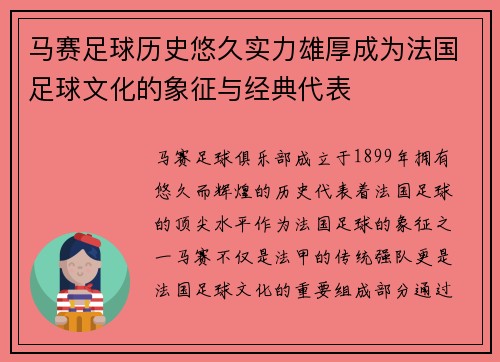 马赛足球历史悠久实力雄厚成为法国足球文化的象征与经典代表

马赛足球俱乐部成立于1899年拥有悠久而辉煌的历史代表着法国足球的顶尖水平作为法国足球的象征之一马赛不仅是法甲的传统强队更是法国足球文化的重要组成部分通过